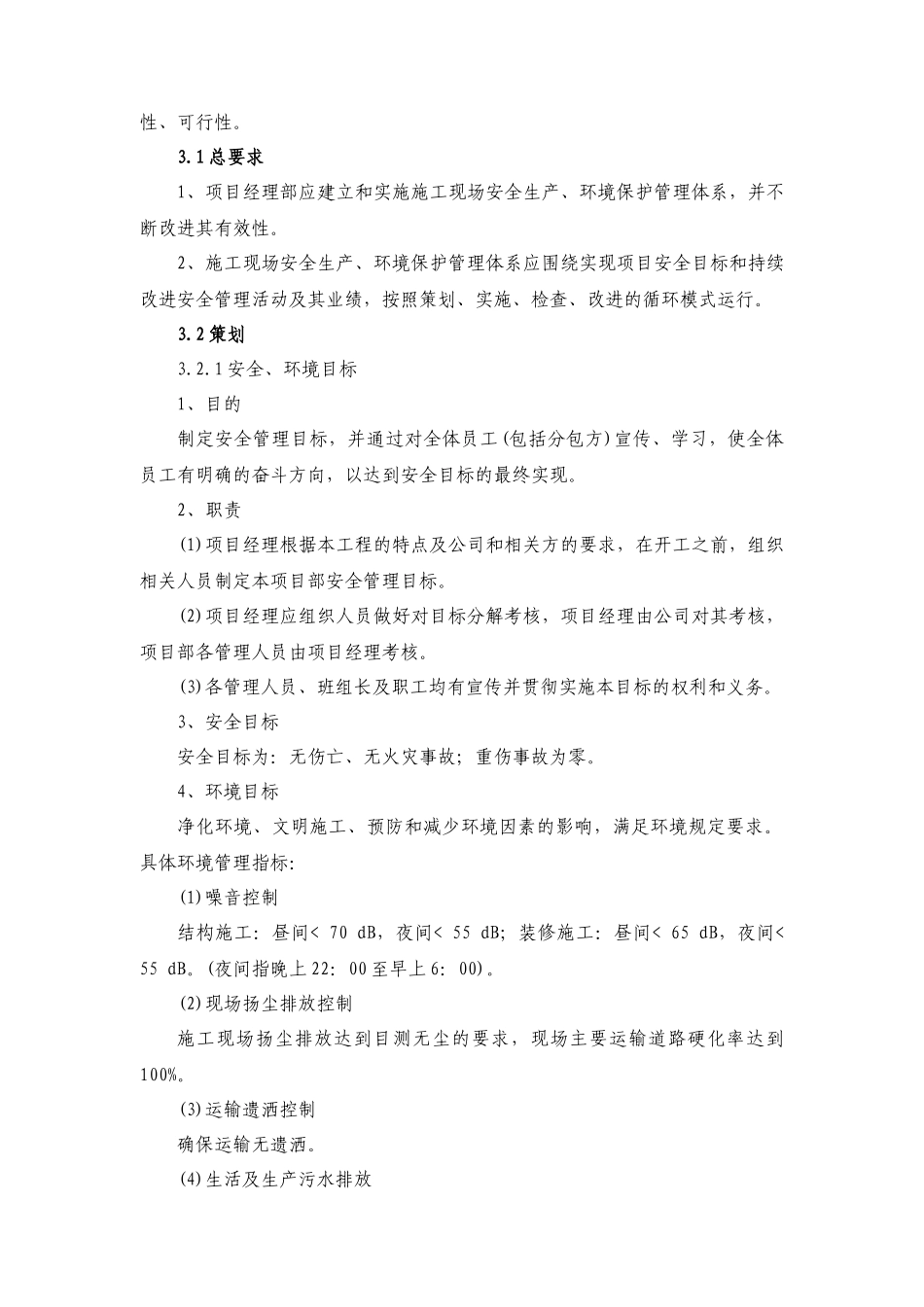 性、可行性。

3.1总要求

1、项目经理部应建立和实施施工现场安全生产、环境保护管理体系，并不断改进其有效性。

2、施工现场安全生产、环境保护管理体系应围绕实现项目安全目标和持续改进安全管理活动及其业绩，按照策划、实施、检查、改进的循环模式运行。

3.2策划

3.2.1安全、环境目标

1、目的

制定安全管理目标，并通过对全体员工(包括分包方)宣传、学习，使全体员工有明确的奋斗方向，以达到安全目标的最终实现。

2、职责

(1)项目经理根据本工程的特点及公司和相关方的要求，在开工之前，组织相关人员制定本项目部安全管理目标。

(2)项目经理应组织人员做好对目标分解考核，项目经理由公司对其考核，项目部各管理人员由项目经理考核。

(3)各管理人员、班组长及职工均有宣传并贯彻实施本目标的权利和义务。

3、安全目标

安全目标为：无伤亡、无火灾事故；重伤事故为零。

4、环境目标

净化环境、文明施工、预防和减少环境因素的影响，满足环境规定要求。具体环境管理指标:

(1)噪音控制

结构施工：昼间< 70 dB，夜间< 55 dB；装修施工：昼间< 65 dB，夜间< 55 dB。(夜间指晚上22：00至早上6：00)。

(2)现场扬尘排放控制

施工现场扬尘排放达到目测无尘的要求，现场主要运输道路硬化率达到100%。

(3)运输遗洒控制

确保运输无遗洒。

(4)生活及生产污水排放